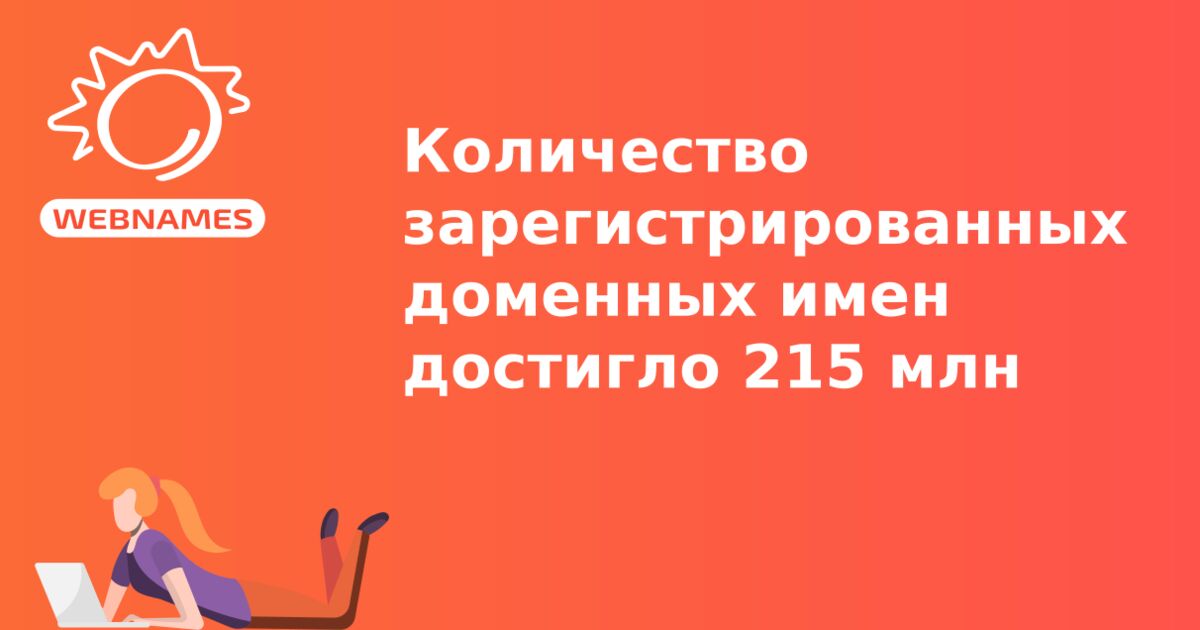 WEBNAMES

Количество зарегистрированных доменных имен достигло 215 млн